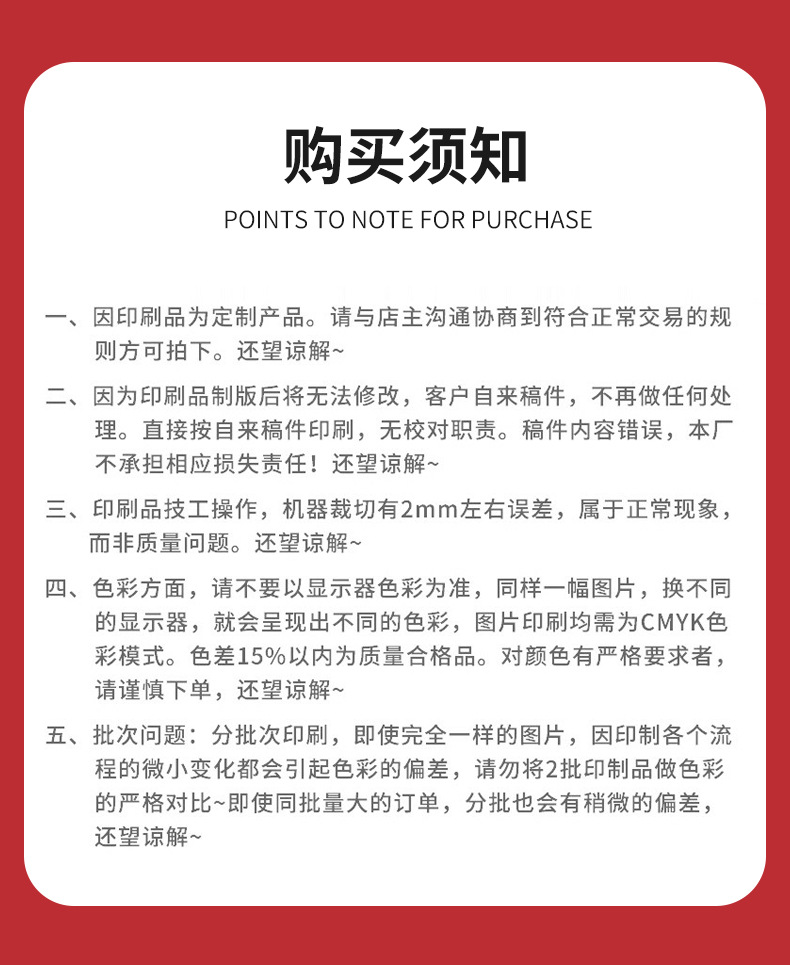 购买须知

POINTS TO NOTE FOR PURCHASE

一、因印刷品为定制产品。请与店主沟通协商到符合正常交易的规则方可拍下。还望谅解~

二、因为印刷品制版后将无法修改，客户自来稿件，不再做任何处理。直接按自来稿件印刷，无校对职责。稿件内容错误，本厂不承担相应损失责任！还望谅解~

三、印刷品技工操作，机器裁切有2mm左右误差，属于正常现象，而非质量问题。还望谅解~

四、色彩方面，请不要以显示器色彩为准，同样一幅图片，换不同的显示器，就会呈现出不同的色彩，图片印刷均需为CMYK色彩模式。色差15%以内为质量合格品。对颜色有严格要求者，请谨慎下单，还望谅解~

五、批次问题：分批次印刷，即使完全一样的图片，因印制各个流程的微小变化都会引起色彩的偏差，请勿将2批印制品做色彩的严格对比~即使同批量大的订单，分批也会有稍微的偏差，还望谅解~